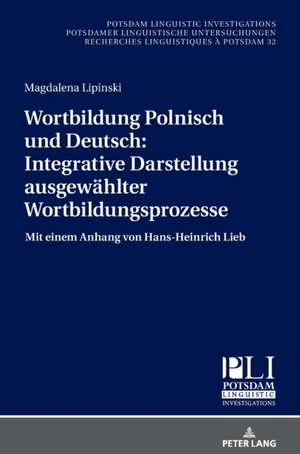 POTSDAM LINGUISTIC INVESTIGATIONS
POTSDAMER LINGUISTISCHE UNTERSUCHUNGEN
RECHERCHES LINGUISTIQUES À POTSDAM 32

Magdalena Lipinski

Wortbildung Polnisch und Deutsch: Integrative Darstellung ausgewählter Wortbildungsprozesse

Mit einem Anhang von Hans-Heinrich Lieb

PLI
POTSDAM
LINGUISTIC
INVESTIGATIONS

PETER LANG